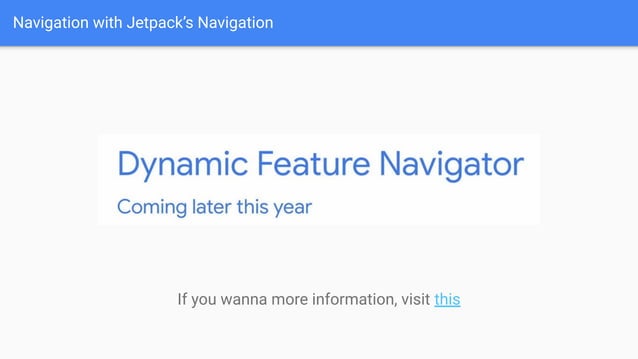 Navigation with Jetpack's Navigation

Dynamic Feature Navigator

Coming later this year

If you wanna more information, visit this